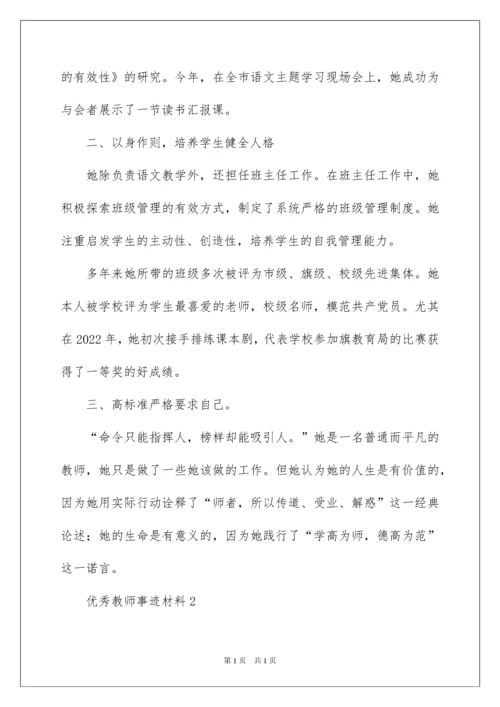 的有效性》的研究。今年，在全市语文主题学习现场会上，她成功为与会者展示了一节读书汇报课。

二、以身作则，培养学生健全人格

她除负责语文教学外，还担任班主任工作。在班主任工作中，她积极探索班级管理的有效方式，制定了系统严格的班级管理制度。她注重启发学生的主动性、创造性，培养学生的自我管理能力。

多年来她所带的班级多次被评为市级、旗级、校级先进集体。她本人被学校评为学生最喜爱的老师，校级名师，模范共产党员。尤其在2022年，她初次接手排练课本剧，代表学校参加旗教育局的比赛获得了一等奖的好成绩。

三、高标准严格要求自己。

“命令只能指挥人，榜样却能吸引人。”她是一名普通而平凡的教师，她只是做了一些她该做的工作。但她认为她的人生是有价值的，因为她用实际行动诠释了“师者，所以传道、受业、解惑”这一经典论述；她的生命是有意义的，因为她践行了“学高为师，德高为范”这一诺言。

优秀教师事迹材料2

第1页 共1页